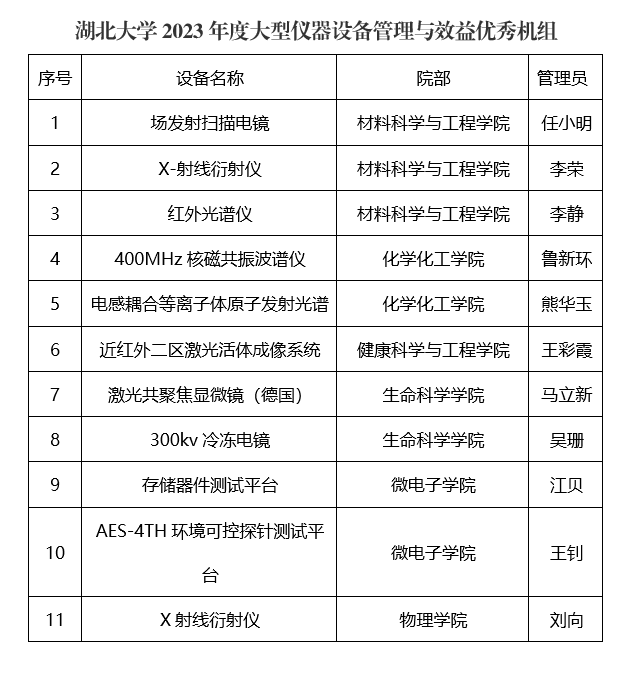 湖北大学 2023 年度大型仪器设备管理与效益优秀机组

| 序号 | 设备名称 | 院部 | 管理员 |
|---|---|---|---|
| 1 | 场发射扫描电镜 | 材料科学与工程学院 | 任小明 |
| 2 | X-射线衍射仪 | 材料科学与工程学院 | 李荣 |
| 3 | 红外光谱仪 | 材料科学与工程学院 | 李静 |
| 4 | 400MHz 核磁共振波谱仪 | 化学化工学院 | 鲁新环 |
| 5 | 电感耦合等离子体原子发射光谱 | 化学化工学院 | 熊华玉 |
| 6 | 近红外二区激光活体成像系统 | 健康科学与工程学院 | 王彩霞 |
| 7 | 激光共聚焦显微镜（德国） | 生命科学学院 | 马立新 |
| 8 | 300kv 冷冻电镜 | 生命科学学院 | 吴珊 |
| 9 | 存储器件测试平台 | 微电子学院 | 江贝 |
| 10 | AES-4TH 环境可控探针测试平台 | 微电子学院 | 王钊 |
| 11 | X 射线衍射仪 | 物理学院 | 刘向 |